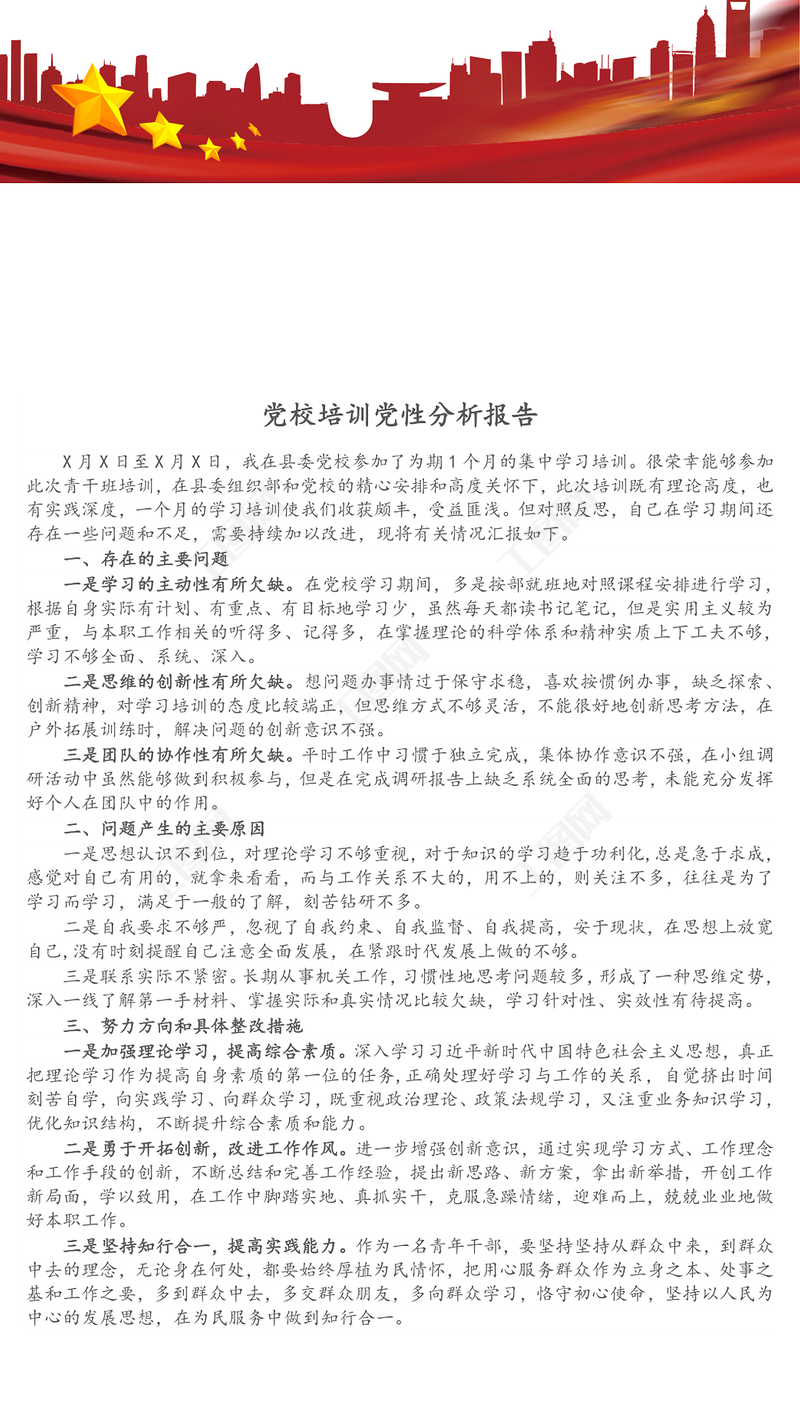 党校培训党性分析报告

X月X日至X月X日，我在县委党校参加了为期1个月的集中学习培训。很荣幸能够参加此次青干班培训，在县委组织部和党校的精心安排和高度关怀下，此次培训既有理论高度，也有实践深度，一个月的学习培训使我们收获颇丰，受益匪浅。但对照反思，自己在学习期间还存在一些问题和不足，需要持续加以改进，现将有关情况汇报如下。

一、存在的主要问题

一是学习的主动性有所欠缺。在党校学习期间，多是按部就班地对照课程安排进行学习，根据自身实际有计划、有重点、有目标地学习少，虽然每天都读书记笔记，但是实用主义较为严重，与本职工作相关的听得多、记得多，在掌握理论的科学体系和精神实质上下工夫不够，学习不够全面、系统、深入。

二是思维的创新性有所欠缺。想问题办事情过于保守求稳，喜欢按惯例办事，缺乏探索、创新精神，对学习培训的态度比较端正，但思维方式不够灵活，不能很好地创新思考方法，在户外拓展训练时，解决问题的创新意识不强。

三是团队的协作性有所欠缺。平时工作中习惯于独立完成，集体协作意识不强，在小组调研活动中虽然能够做到积极参与，但是在完成调研报告上缺乏系统全面的思考，未能充分发挥好个人在团队中的作用。

二、问题产生的主要原因

一是思想认识不到位，对理论学习不够重视，对于知识的学习趋于功利化，总是急于求成，感觉对自己有用的，就拿来看看，而与工作关系不大的，用不上的，则关注不多，往往是为了学习而学习，满足于一般的了解，刻苦钻研不多。

二是自我要求不够严，忽视了自我约束、自我监督、自我提高，安于现状，在思想上放宽自己，没有时刻提醒自己注意全面发展，在紧跟时代发展上做的不够。

三是联系实际不紧密。长期从事机关工作，习惯性地思考问题较多，形成了一种思维定势，深入一线了解第一手材料、掌握实际和真实情况比较欠缺，学习针对性、实效性有待提高。

三、努力方向和具体整改措施

一是加强理论学习，提高综合素质。深入学习习近平新时代中国特色社会主义思想，真正把理论学习作为提高自身素质的第一位的任务，正确处理好学习与工作的关系，自觉挤出时间刻苦自学，向实践学习、向群众学习，既重视政治理论、政策法规学习，又注重业务知识学习，优化知识结构，不断提升综合素质和能力。

二是勇于开拓创新，改进工作作风。进一步增强创新意识，通过实现学习方式、工作理念和工作手段的创新，不断总结和完善工作经验，提出新思路、新方案，拿出新举措，开创工作新局面，学以致用，在工作中脚踏实地、真抓实干，克服急躁情绪，迎难而上，兢兢业业地做好本职工作。

三是坚持知行合一，提高实践能力。作为一名青年干部，要坚持坚持从群众中来，到群众中去的理念，无论身在何处，都要始终厚植为民情怀，把用心服务群众作为立身之本、处事之基和工作之要，多到群众中去，多交群众朋友，多向群众学习，恪守初心使命，坚持以人民为中心的发展思想，在为民服务中做到知行合一。